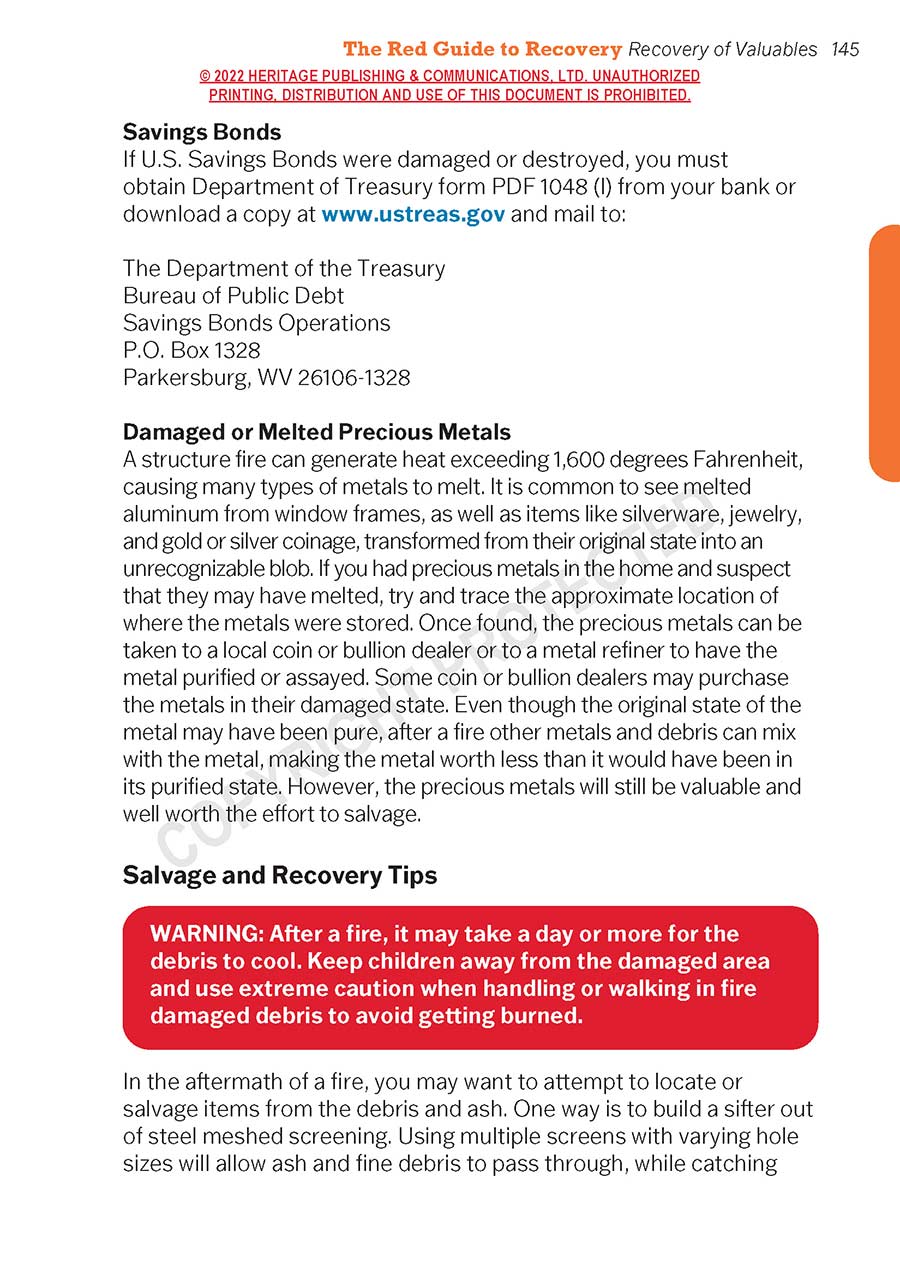 The Red Guide to Recovery Recovery of Valuables 145

© 2022 HERITAGE PUBLISHING & COMMUNICATIONS, LTD. UNAUTHORIZED PRINTING, DISTRIBUTION AND USE OF THIS DOCUMENT IS PROHIBITED.

Savings Bonds
If U.S. Savings Bonds were damaged or destroyed, you must obtain Department of Treasury form PDF 1048 (I) from your bank or download a copy at www.ustreas.gov and mail to:

The Department of the Treasury
Bureau of Public Debt
Savings Bonds Operations
P.O. Box 1328
Parkersburg, WV 26106-1328

Damaged or Melted Precious Metals
A structure fire can generate heat exceeding 1,600 degrees Fahrenheit, causing many types of metals to melt. It is common to see melted aluminum from window frames, as well as items like silverware, jewelry, and gold or silver coinage, transformed from their original state into an unrecognizable blob. If you had precious metals in the home and suspect that they may have melted, try and trace the approximate location of where the metals were stored. Once found, the precious metals can be taken to a local coin or bullion dealer or to a metal refiner to have the metal purified or assayed. Some coin or bullion dealers may purchase the metals in their damaged state. Even though the original state of the metal may have been pure, after a fire other metals and debris can mix with the metal, making the metal worth less than it would have been in its purified state. However, the precious metals will still be valuable and well worth the effort to salvage.

COPYRIGHT PROTECTED

Salvage and Recovery Tips

WARNING: After a fire, it may take a day or more for the debris to cool. Keep children away from the damaged area and use extreme caution when handling or walking in fire damaged debris to avoid getting burned.

In the aftermath of a fire, you may want to attempt to locate or salvage items from the debris and ash. One way is to build a sifter out of steel meshed screening. Using multiple screens with varying hole sizes will allow ash and fine debris to pass through, while catching